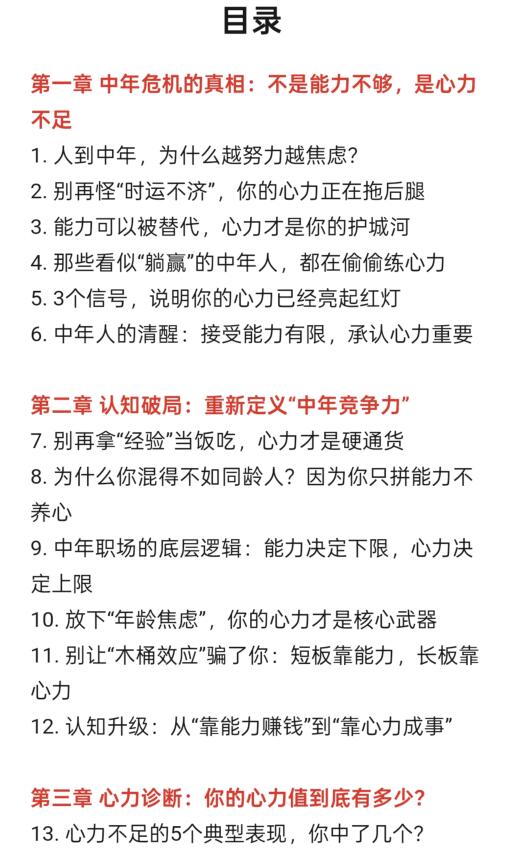 目录

第一章 中年危机的真相：不是能力不够，是心力不足

1. 人到中年，为什么越努力越焦虑？
2. 别再怪“时运不济”，你的心力正在拖后腿
3. 能力可以被替代，心力才是你的护城河
4. 那些看似“躺赢”的中年人，都在偷偷练心力
5. 3个信号，说明你的心力已经亮起红灯
6. 中年人的清醒：接受能力有限，承认心力重要

第二章 认知破局：重新定义“中年竞争力”

7. 别再拿“经验”当饭吃，心力才是硬通货
8. 为什么你混得不如同龄人？因为你只拼能力不养心
9. 中年职场的底层逻辑：能力决定下限，心力决定上限
10. 放下“年龄焦虑”，你的心力才是核心武器
11. 别让“木桶效应”骗了你：短板靠能力，长板靠心力
12. 认知升级：从“靠能力赚钱”到“靠心力成事”

第三章 心力诊断：你的心力值到底有多少？

13. 心力不足的5个典型表现，你中了几个？